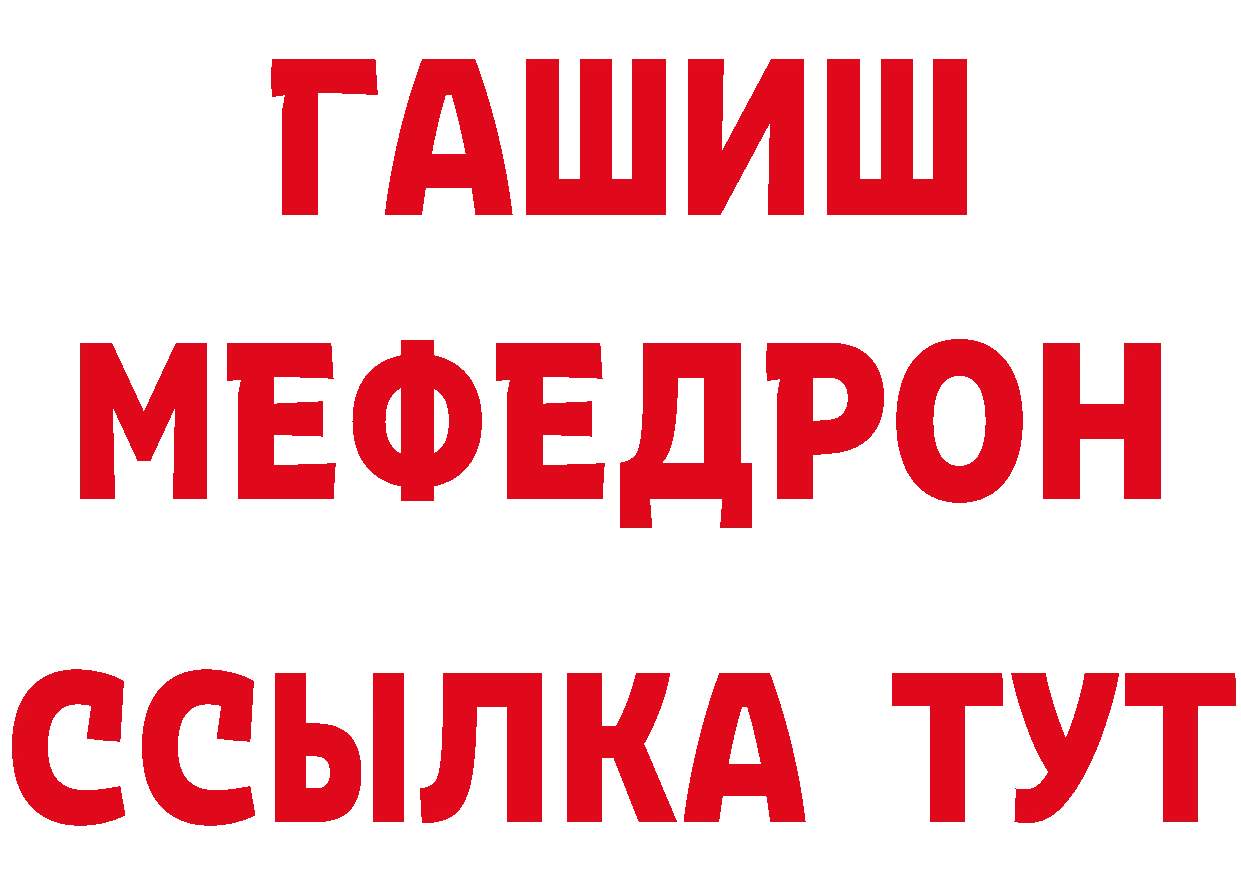 ГАШИШ
МЕФЕДРОН
ССЫЛКА ТУТ